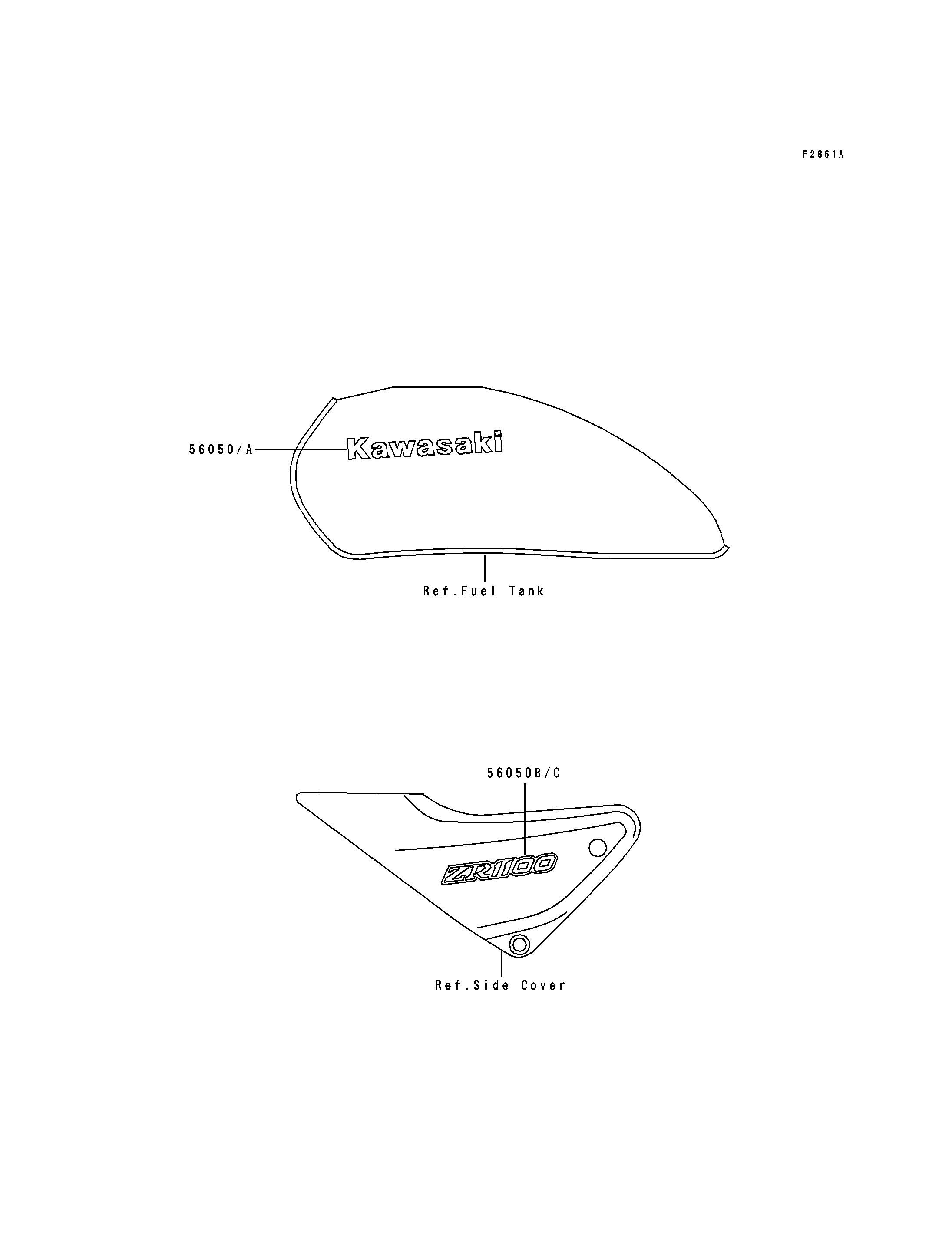 F2861A

56050/A

Kawasaki

Ref.Fuel Tank

56050B/C

ZR1100

Ref.Side Cover